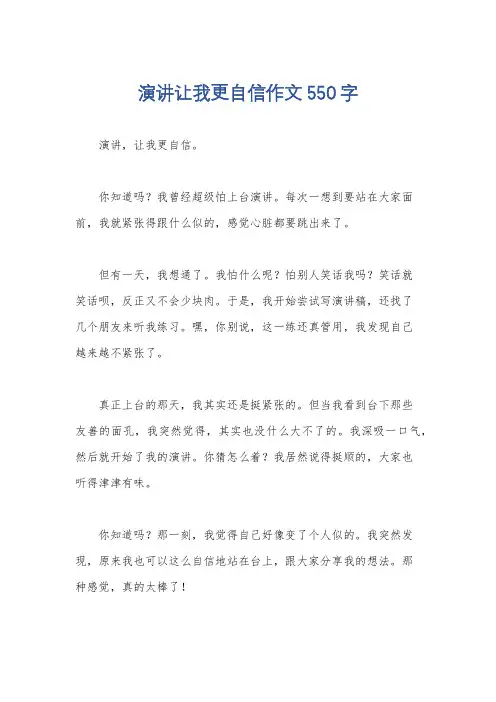 演讲让我更自信作文550字

演讲，让我更自信。

你知道吗？我曾经超级怕上台演讲。每次一想到要站在大家面前，我就紧张得跟什么似的，感觉心脏都要跳出来了。

但有一天，我想通了。我怕什么呢？怕别人笑话我吗？笑话就笑话呗，反正又不会少块肉。于是，我开始尝试写演讲稿，还找了几个朋友来听我练习。嘿，你别说，这一练还真管用，我发现自己越来越不紧张了。

真正上台的那天，我其实还是挺紧张的。但当我看到台下那些友善的面孔，我突然觉得，其实也没什么大不了的。我深吸一口气，然后就开始了我的演讲。你猜怎么着？我居然说得挺顺的，大家也听得津津有味。

你知道吗？那一刻，我觉得自己好像变了个人似的。我突然发现，原来我也可以这么自信地站在台上，跟大家分享我的想法。那种感觉，真的太棒了！